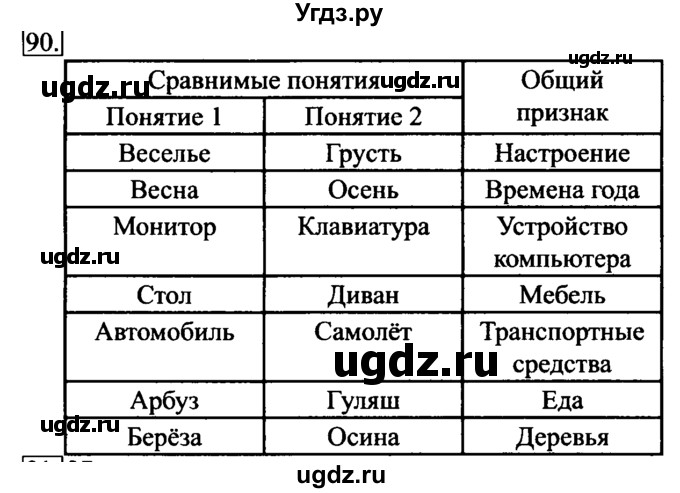 Угдз.ру

90.

ugdz.ru

ugdz.ru

| Сравнимые понятия ugdz.ru | | Общий признак |
|---|---|---|
| Понятие 1 | Понятие 2 | |
| Веселье | Грусть | Настроение |
| Весна | Осень | Времена года |
| Монитор | Клавиатура | Устройство компьютера |
| Стол | Диван | Мебель |
| Автомобиль | Самолёт | Транспортные средства |
| Арбуз | Гуляш | Еда |
| Берёза | Осина | Деревья |

ugdz.ru

ugdz.ru

ugdz.ru

ugdz.ru